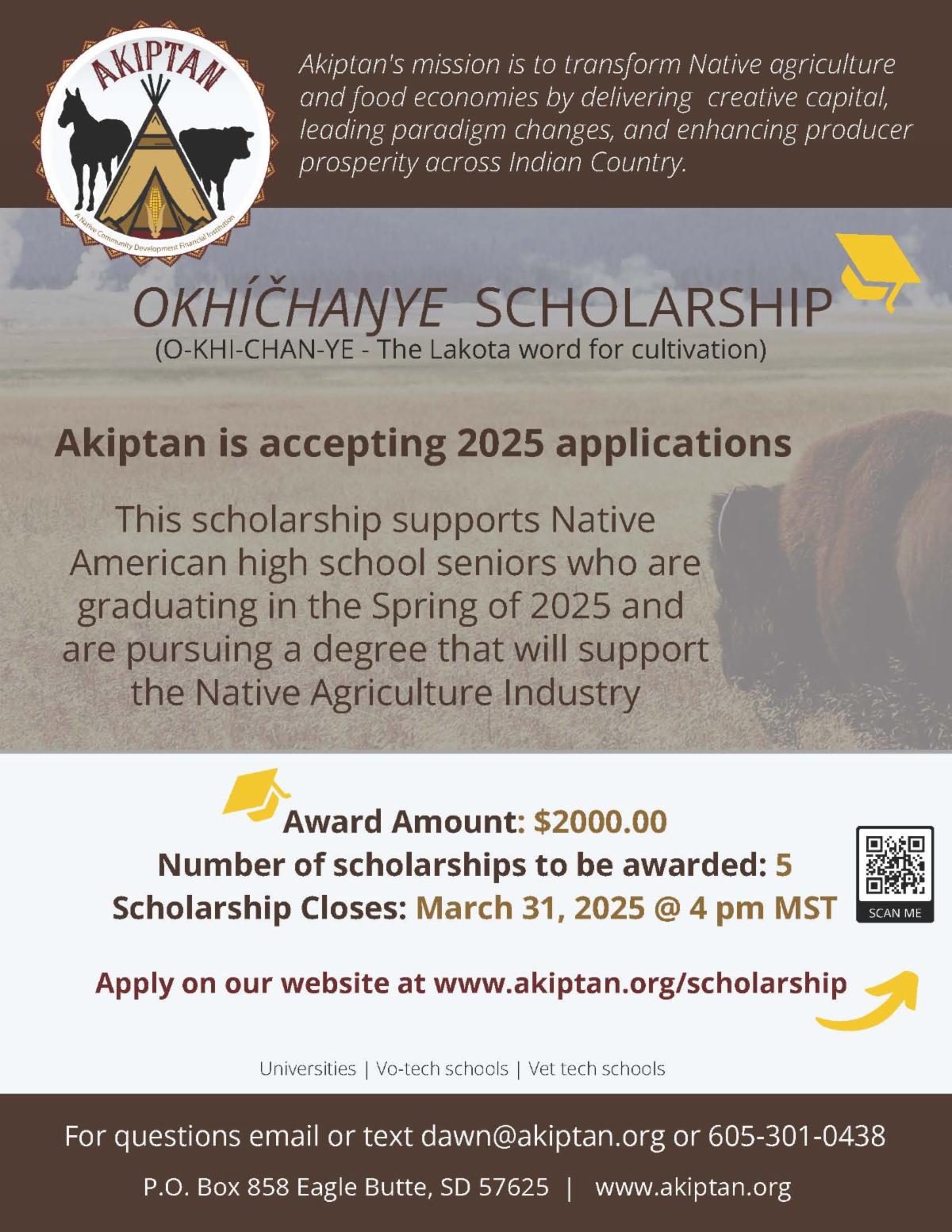 AKIPTAN

A Native Community Development Financial Institution

Akiptan's mission is to transform Native agriculture and food economies by delivering creative capital, leading paradigm changes, and enhancing producer prosperity across Indian Country.

OKHÍČHAŊYE SCHOLARSHIP
(O-KHI-CHAN-YE - The Lakota word for cultivation)

Akiptan is accepting 2025 applications

This scholarship supports Native American high school seniors who are graduating in the Spring of 2025 and are pursuing a degree that will support the Native Agriculture Industry

Award Amount: $2000.00
Number of scholarships to be awarded: 5
Scholarship Closes: March 31, 2025 @ 4 pm MST

SCAN ME

Apply on our website at www.akiptan.org/scholarship

Universities | Vo-tech schools | Vet tech schools

For questions email or text dawn@akiptan.org or 605-301-0438

P.O. Box 858 Eagle Butte, SD 57625 | www.akiptan.org